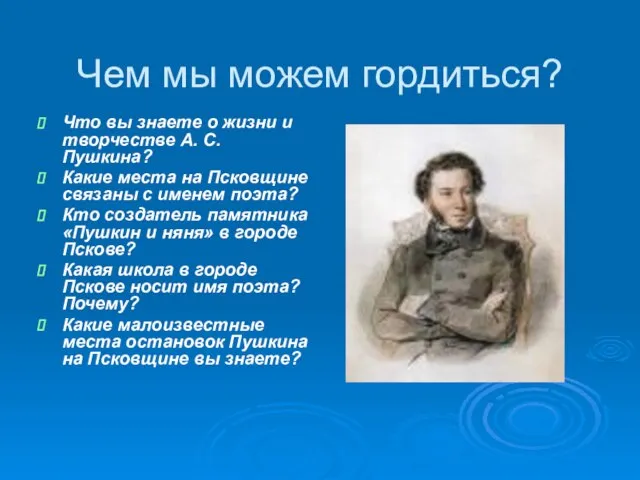 Чем мы можем гордиться?

Что вы знаете о жизни и творчестве А. С. Пушкина?

Какие места на Псковщине связаны с именем поэта?

Кто создатель памятника «Пушкин и няня» в городе Пскове?

Какая школа в городе Пскове носит имя поэта? Почему?

Какие малоизвестные места остановок Пушкина на Псковщине вы знаете?